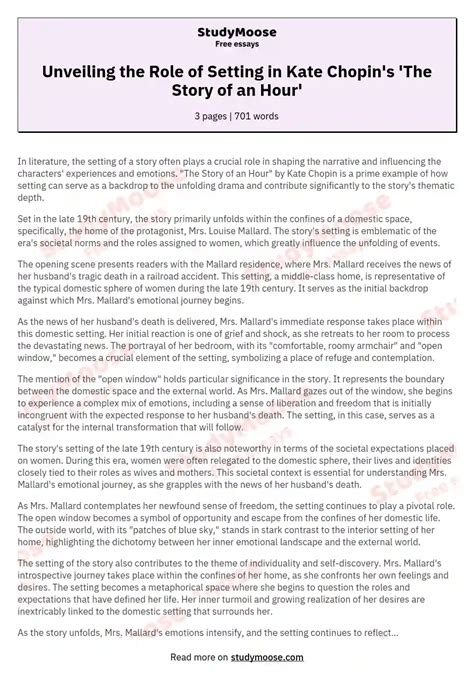 StudyMoose
Free essays

Unveiling the Role of Setting in Kate Chopin's 'The Story of an Hour'

3 pages | 701 words

In literature, the setting of a story often plays a crucial role in shaping the narrative and influencing the characters' experiences and emotions. "The Story of an Hour" by Kate Chopin is a prime example of how setting can serve as a backdrop to the unfolding drama and contribute significantly to the story's thematic depth.

Set in the late 19th century, the story primarily unfolds within the confines of a domestic space, specifically, the home of the protagonist, Mrs. Louise Mallard. The story's setting is emblematic of the era's societal norms and the roles assigned to women, which greatly influence the unfolding of events.

The opening scene presents readers with the Mallard residence, where Mrs. Mallard receives the news of her husband's tragic death in a railroad accident. This setting, a middle-class home, is representative of the typical domestic sphere of women during the late 19th century. It serves as the initial backdrop against which Mrs. Mallard's emotional journey begins.

As the news of her husband's death is delivered, Mrs. Mallard's immediate response takes place within this domestic setting. Her initial reaction is one of grief and shock, as she retreats to her room to process the devastating news. The portrayal of her bedroom, with its "comfortable, roomy armchair" and "open window," becomes a crucial element of the setting, symbolizing a place of refuge and contemplation.

The mention of the "open window" holds particular significance in the story. It represents the boundary between the domestic space and the external world. As Mrs. Mallard gazes out of the window, she begins to experience a complex mix of emotions, including a sense of liberation and freedom that is initially incongruent with the expected response to her husband's death. The setting, in this case, serves as a catalyst for the internal transformation that will follow.

The story's setting of the late 19th century is also noteworthy in terms of the societal expectations placed on women. During this era, women were often relegated to the domestic sphere, their lives and identities closely tied to their roles as wives and mothers. This societal context is essential for understanding Mrs. Mallard's emotional journey, as she grapples with the news of her husband's death.

As Mrs. Mallard contemplates her newfound sense of freedom, the setting continues to play a pivotal role. The open window becomes a symbol of opportunity and escape from the confines of her domestic life. The outside world, with its "patches of blue sky," stands in stark contrast to the interior setting of her home, highlighting the dichotomy between her inner emotional landscape and the external world.

The setting of the story also contributes to the theme of individuality and self-discovery. Mrs. Mallard's introspective journey takes place within the confines of her home, as she confronts her own feelings and desires. The setting becomes a metaphorical space where she begins to question the roles and expectations that have defined her life. Her inner turmoil and growing realization of her desires are inextricably linked to the domestic setting that surrounds her.

As the story unfolds, Mrs. Mallard's emotions intensify, and the setting continues to reflect...

Read more on studymoose.com